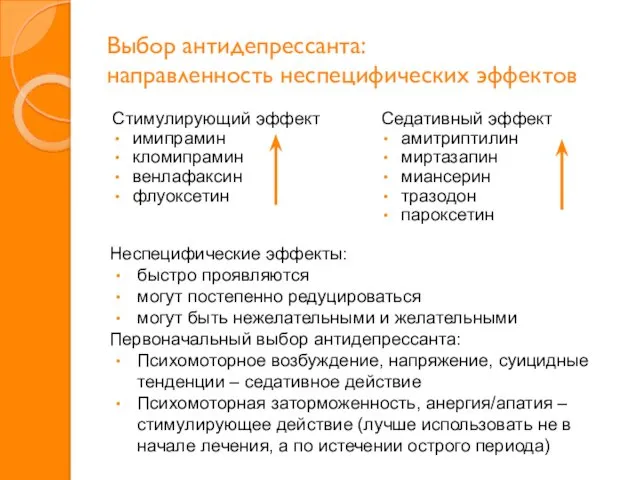 Выбор антидепрессанта: направленность неспецифических эффектов

Стимулирующий эффект
• имипрамин
• кломипрамин
• венлафаксин
• флуоксетин

Седативный эффект
• амитриптилин
• миртазапин
• миансерин
• тразодон
• пароксетин

Неспецифические эффекты:
• быстро проявляются
• могут постепенно редуцироваться
• могут быть нежелательными и желательными
Первоначальный выбор антидепрессанта:
• Психомоторное возбуждение, напряжение, суицидные тенденции – седативное действие
• Психомоторная заторможенность, анергия/апатия – стимулирующее действие (лучше использовать не в начале лечения, а по истечении острого периода)